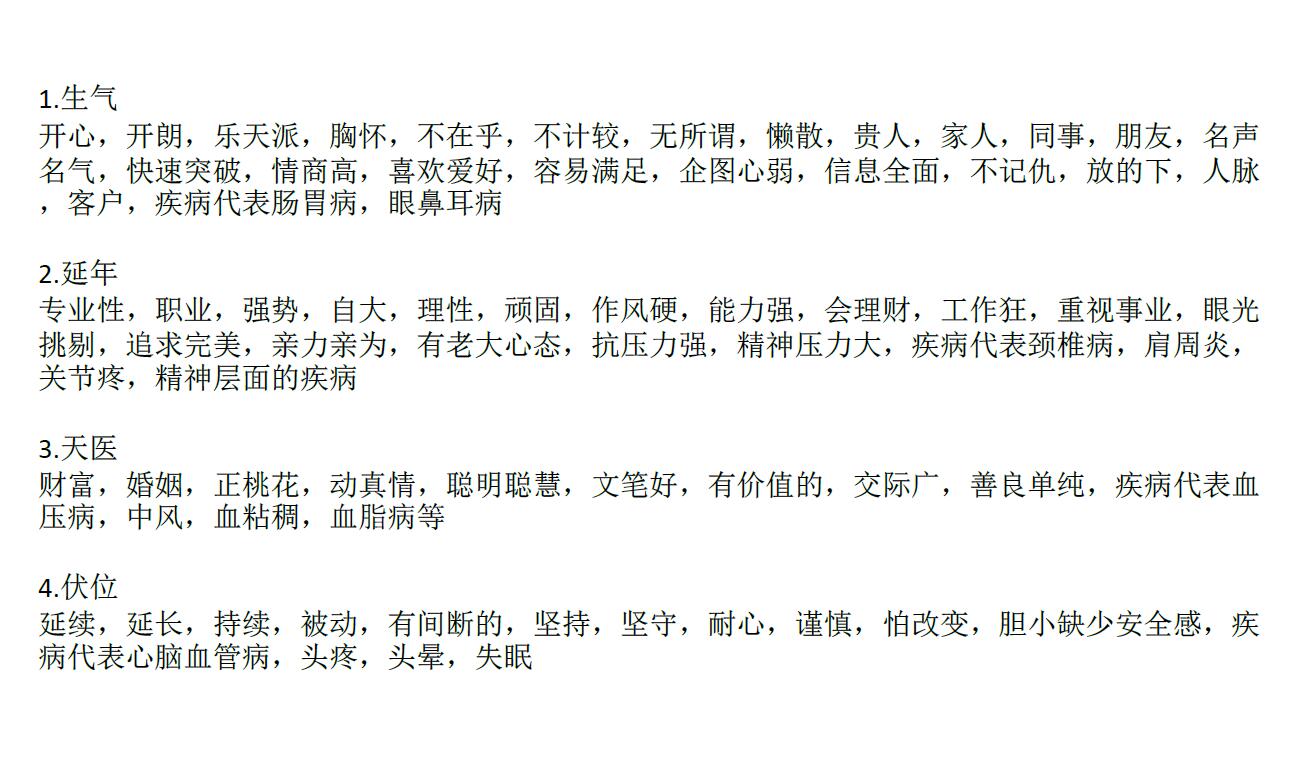 1.生气
开心，开朗，乐天派，胸怀，不在乎，不计较，无所谓，懒散，贵人，家人，同事，朋友，名声名气，快速突破，情商高，喜欢爱好，容易满足，企图心弱，信息全面，不记仇，放的下，人脉，客户，疾病代表肠胃病，眼鼻耳病

2.延年
专业性，职业，强势，自大，理性，顽固，作风硬，能力强，会理财，工作狂，重视事业，眼光挑剔，追求完美，亲力亲为，有老大心态，抗压力强，精神压力大，疾病代表颈椎病，肩周炎，关节疼，精神层面的疾病

3.天医
财富，婚姻，正桃花，动真情，聪明聪慧，文笔好，有价值的，交际广，善良单纯，疾病代表血压病，中风，血粘稠，血脂病等

4.伏位
延续，延长，持续，被动，有间断的，坚持，坚守，耐心，谨慎，怕改变，胆小缺少安全感，疾病代表心脑血管病，头疼，头晕，失眠